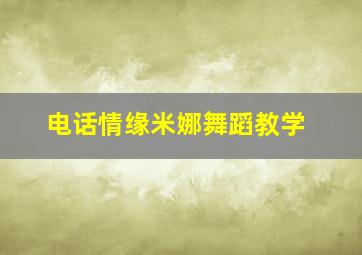 电话情缘米娜舞蹈教学